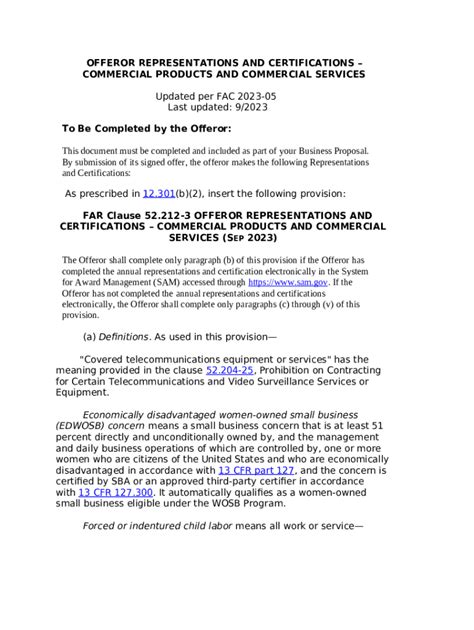 OFFEROR REPRESENTATIONS AND CERTIFICATIONS – COMMERCIAL PRODUCTS AND COMMERCIAL SERVICES

Updated per FAC 2023-05
Last updated: 9/2023

To Be Completed by the Offeror:

This document must be completed and included as part of your Business Proposal. By submission of its signed offer, the offeror makes the following Representations and Certifications:

As prescribed in 12.301(b)(2), insert the following provision:

FAR Clause 52.212-3 OFFEROR REPRESENTATIONS AND CERTIFICATIONS – COMMERCIAL PRODUCTS AND COMMERCIAL SERVICES (SEP 2023)

The Offeror shall complete only paragraph (b) of this provision if the Offeror has completed the annual representations and certification electronically in the System for Award Management (SAM) accessed through https://www.sam.gov. If the Offeror has not completed the annual representations and certifications electronically, the Offeror shall complete only paragraphs (c) through (v) of this provision.

(a) Definitions. As used in this provision—

"Covered telecommunications equipment or services" has the meaning provided in the clause 52.204-25, Prohibition on Contracting for Certain Telecommunications and Video Surveillance Services or Equipment.

Economically disadvantaged women-owned small business (EDWOSB) concern means a small business concern that is at least 51 percent directly and unconditionally owned by, and the management and daily business operations of which are controlled by, one or more women who are citizens of the United States and who are economically disadvantaged in accordance with 13 CFR part 127, and the concern is certified by SBA or an approved third-party certifier in accordance with 13 CFR 127.300. It automatically qualifies as a women-owned small business eligible under the WOSB Program.

Forced or indentured child labor means all work or service—